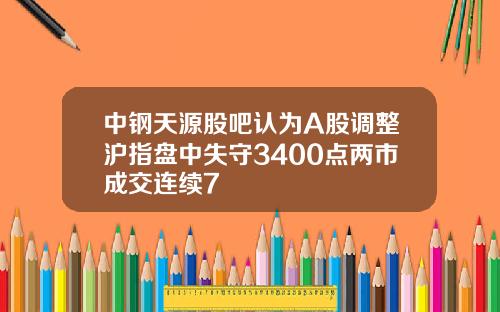 中钢天源股吧认为A股调整沪指盘中失守3400点两市成交连续7